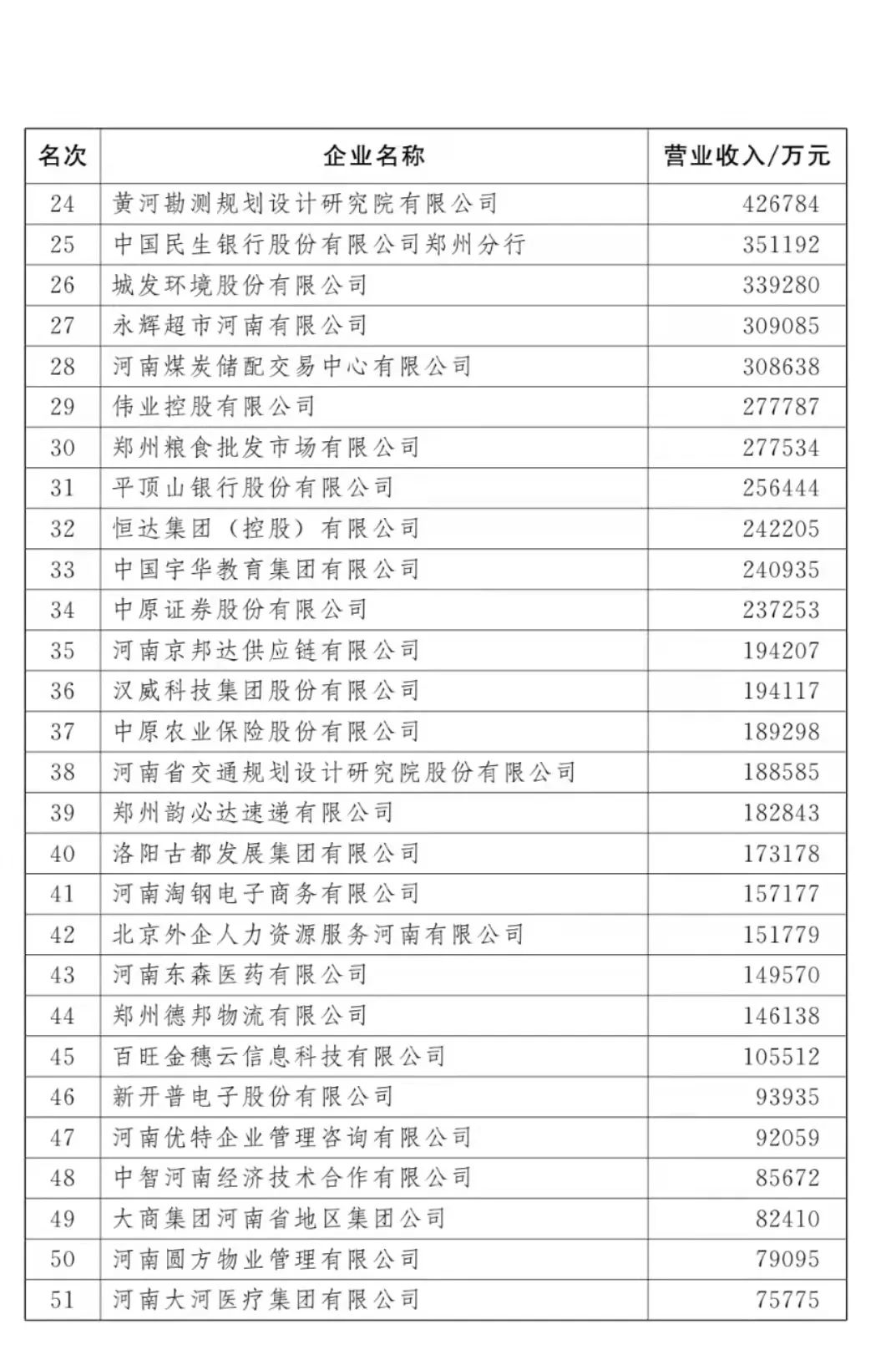 | 名次 | 企业名称 | 营业收入/万元 |
|---|---|---|
| 24 | 黄河勘测规划设计研究院有限公司 | 426784 |
| 25 | 中国民生银行股份有限公司郑州分行 | 351192 |
| 26 | 城发环境股份有限公司 | 339280 |
| 27 | 永辉超市河南有限公司 | 309085 |
| 28 | 河南煤炭储配交易中心有限公司 | 308638 |
| 29 | 伟业控股有限公司 | 277787 |
| 30 | 郑州粮食批发市场有限公司 | 277534 |
| 31 | 平顶山银行股份有限公司 | 256444 |
| 32 | 恒达集团（控股）有限公司 | 242205 |
| 33 | 中国宇华教育集团有限公司 | 240935 |
| 34 | 中原证券股份有限公司 | 237253 |
| 35 | 河南京邦达供应链有限公司 | 194207 |
| 36 | 汉威科技集团股份有限公司 | 194117 |
| 37 | 中原农业保险股份有限公司 | 189298 |
| 38 | 河南省交通规划设计研究院股份有限公司 | 188585 |
| 39 | 郑州韵必达速递有限公司 | 182843 |
| 40 | 洛阳古都发展集团有限公司 | 173178 |
| 41 | 河南淘钢电子商务有限公司 | 157177 |
| 42 | 北京外企人力资源服务河南有限公司 | 151779 |
| 43 | 河南东森医药有限公司 | 149570 |
| 44 | 郑州德邦物流有限公司 | 146138 |
| 45 | 百旺金穗云信息科技有限公司 | 105512 |
| 46 | 新开普电子股份有限公司 | 93935 |
| 47 | 河南优特企业管理咨询有限公司 | 92059 |
| 48 | 中智河南经济技术合作有限公司 | 85672 |
| 49 | 大商集团河南省地区集团公司 | 82410 |
| 50 | 河南圆方物业管理有限公司 | 79095 |
| 51 | 河南大河医疗集团有限公司 | 75775 |